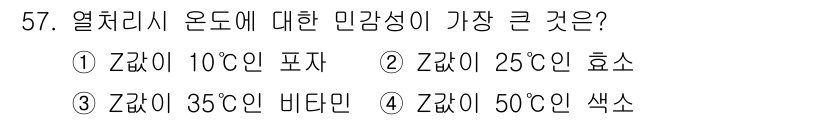 57. 열처리시 온도에 대한 민감성이 가장 큰 것은?

① Z값이 10℃인 포자 ② Z값이 25℃인 효소

③ Z값이 35℃인 비타민 ④ Z값이 50℃인 색소